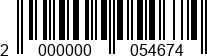 2 000000 054674